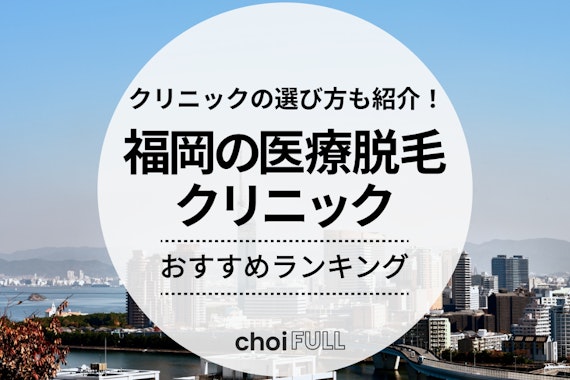 クリニックの選び方も紹介！

福岡の医療脱毛クリニック

おすすめランキング

choi FULL